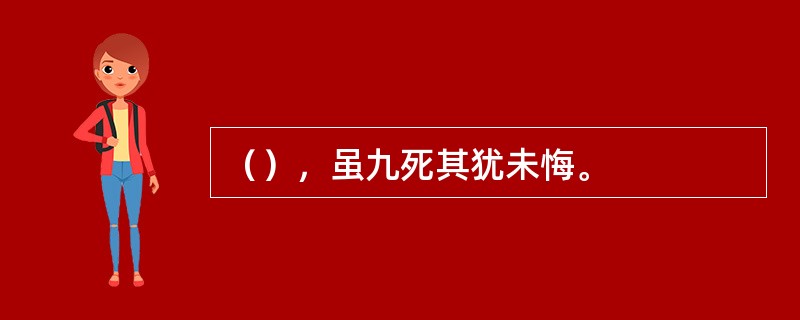 （），虽九死其犹未悔。